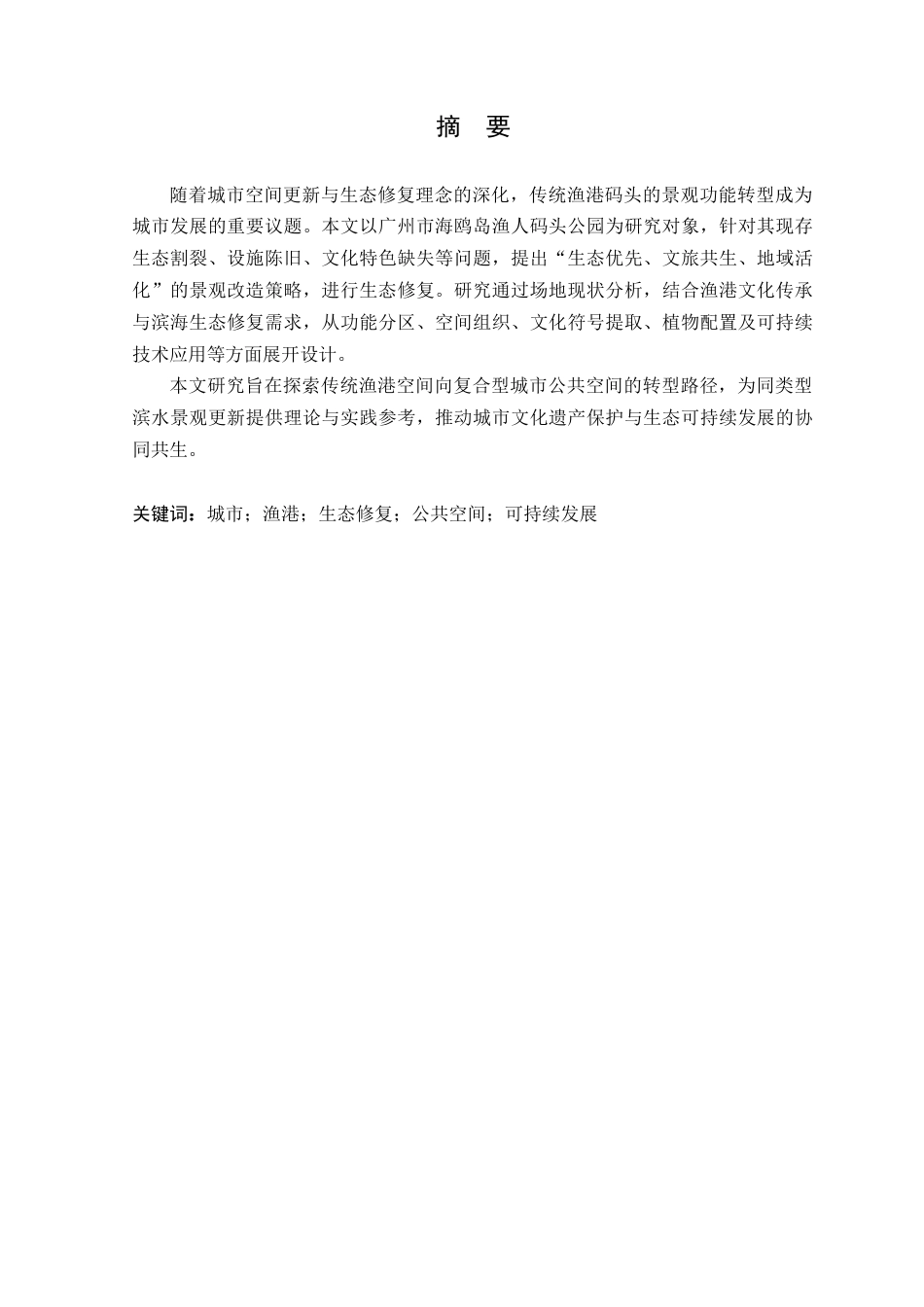 摘　要

随着城市空间更新与生态修复理念的深化，传统渔港码头的景观功能转型成为城市发展的重要议题。本文以广州市海鸥岛渔人码头公园为研究对象，针对其现存生态割裂、设施陈旧、文化特色缺失等问题，提出“生态优先、文旅共生、地域活化”的景观改造策略，进行生态修复。研究通过场地现状分析，结合渔港文化传承与滨海生态修复需求，从功能分区、空间组织、文化符号提取、植物配置及可持续技术应用等方面展开设计。

本文研究旨在探索传统渔港空间向复合型城市公共空间的转型路径，为同类型滨水景观更新提供理论与实践参考，推动城市文化遗产保护与生态可持续发展的协同共生。

关键词：城市；渔港；生态修复；公共空间；可持续发展